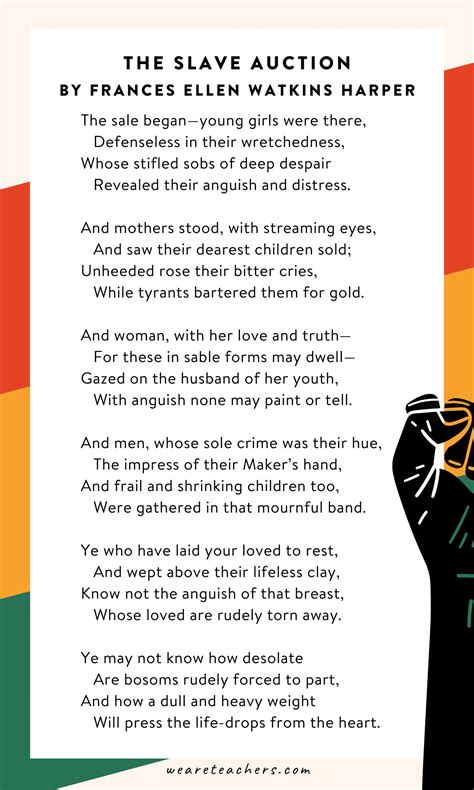 THE SLAVE AUCTION
BY FRANCES ELLEN WATKINS HARPER

The sale began—young girls were there,
Defenseless in their wretchedness,
Whose stifled sobs of deep despair
Revealed their anguish and distress.

And mothers stood, with streaming eyes,
And saw their dearest children sold;
Unheeded rose their bitter cries,
While tyrants bartered them for gold.

And woman, with her love and truth—
For these in sable forms may dwell—
Gazed on the husband of her youth,
With anguish none may paint or tell.

And men, whose sole crime was their hue,
The impress of their Maker's hand,
And frail and shrinking children too,
Were gathered in that mournful band.

Ye who have laid your loved to rest,
And wept above their lifeless clay,
Know not the anguish of that breast,
Whose loved are rudely torn away.

Ye may not know how desolate
Are bosoms rudely forced to part,
And how a dull and heavy weight
Will press the life-drops from the heart.

weareteachers.com